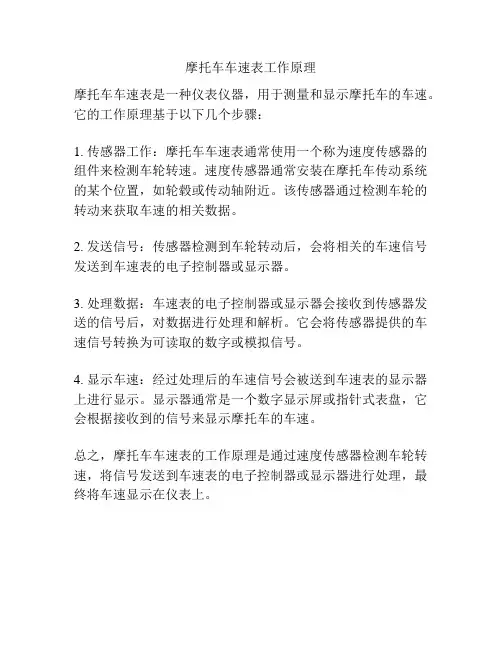 摩托车车速表工作原理

摩托车车速表是一种仪表仪器，用于测量和显示摩托车的车速。它的工作原理基于以下几个步骤：

1. 传感器工作：摩托车车速表通常使用一个称为速度传感器的组件来检测车轮转速。速度传感器通常安装在摩托车传动系统的某个位置，如轮毂或传动轴附近。该传感器通过检测车轮的转动来获取车速的相关数据。

2. 发送信号：传感器检测到车轮转动后，会将相关的车速信号发送到车速表的电子控制器或显示器。

3. 处理数据：车速表的电子控制器或显示器会接收到传感器发送的信号后，对数据进行处理和解析。它会将传感器提供的车速信号转换为可读取的数字或模拟信号。

4. 显示车速：经过处理后的车速信号会被送到车速表的显示器上进行显示。显示器通常是一个数字显示屏或指针式表盘，它会根据接收到的信号来显示摩托车的车速。

总之，摩托车车速表的工作原理是通过速度传感器检测车轮转速，将信号发送到车速表的电子控制器或显示器进行处理，最终将车速显示在仪表上。